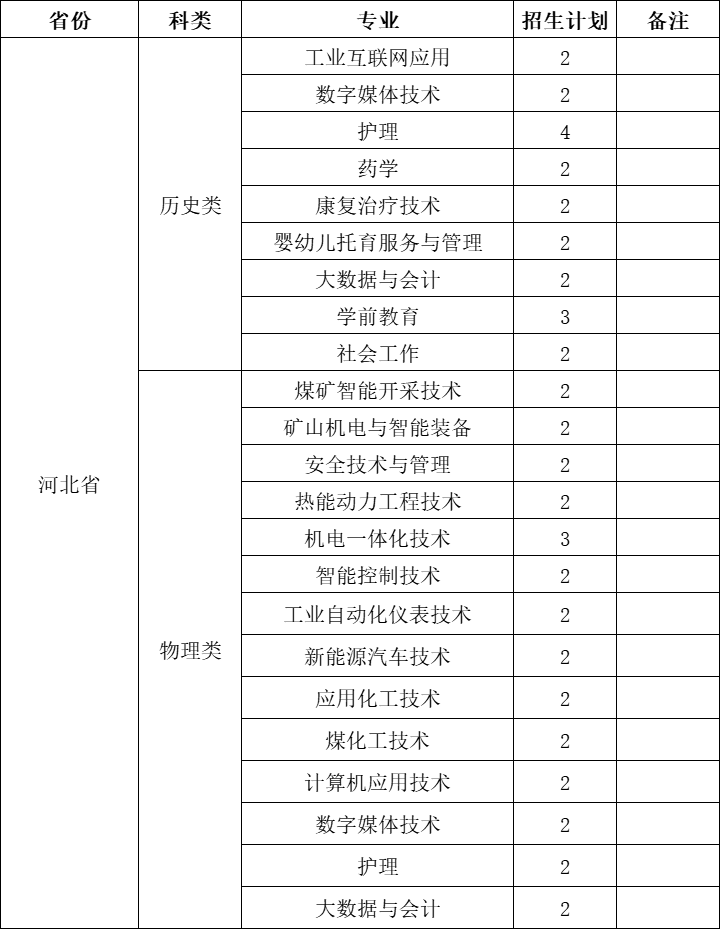 | 省份 | 科类 | 专业 | 招生计划 | 备注 |
|---|---|---|---|---|
| 河北省 | 历史类 | 工业互联网应用 | 2 | |
| | | 数字媒体技术 | 2 | |
| | | 护理 | 4 | |
| | | 药学 | 2 | |
| | | 康复治疗技术 | 2 | |
| | | 婴幼儿托育服务与管理 | 2 | |
| | | 大数据与会计 | 2 | |
| | | 学前教育 | 3 | |
| | | 社会工作 | 2 | |
| | 物理类 | 煤矿智能开采技术 | 2 | |
| | | 矿山机电与智能装备 | 2 | |
| | | 安全技术与管理 | 2 | |
| | | 热能动力工程技术 | 2 | |
| | | 机电一体化技术 | 3 | |
| | | 智能控制技术 | 2 | |
| | | 工业自动化仪表技术 | 2 | |
| | | 新能源汽车技术 | 2 | |
| | | 应用化工技术 | 2 | |
| | | 煤化工技术 | 2 | |
| | | 计算机应用技术 | 2 | |
| | | 数字媒体技术 | 2 | |
| | | 护理 | 2 | |
| | | 大数据与会计 | 2 | |